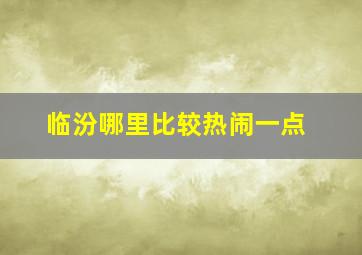 临汾哪里比较热闹一点